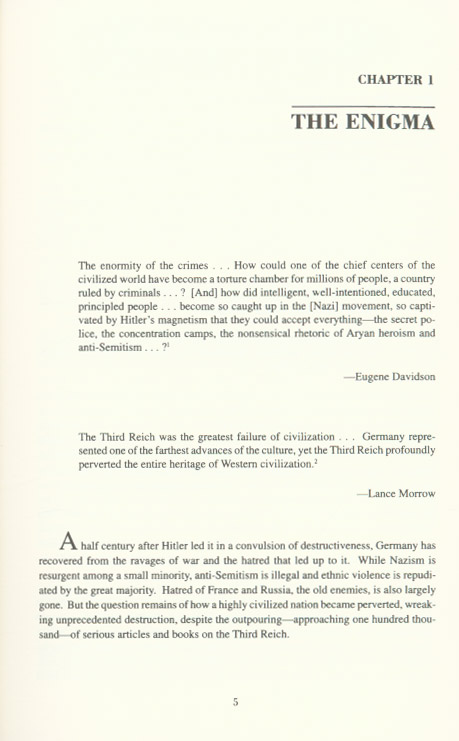 CHAPTER 1

THE ENIGMA

The enormity of the crimes . . . How could one of the chief centers of the civilized world have become a torture chamber for millions of people, a country ruled by criminals . . . ? [And] how did intelligent, well-intentioned, educated, principled people . . . become so caught up in the [Nazi] movement, so captivated by Hitler's magnetism that they could accept everything—the secret police, the concentration camps, the nonsensical rhetoric of Aryan heroism and anti-Semitism . . . ?$^1$

—Eugene Davidson

The Third Reich was the greatest failure of civilization . . . Germany represented one of the farthest advances of the culture, yet the Third Reich profoundly perverted the entire heritage of Western civilization.$^2$

—Lance Morrow

A half century after Hitler led it in a convulsion of destructiveness, Germany has recovered from the ravages of war and the hatred that led up to it. While Nazism is resurgent among a small minority, anti-Semitism is illegal and ethnic violence is repudiated by the great majority. Hatred of France and Russia, the old enemies, is also largely gone. But the question remains of how a highly civilized nation became perverted, wreaking unprecedented destruction, despite the outpouring—approaching one hundred thousand—of serious articles and books on the Third Reich.

5